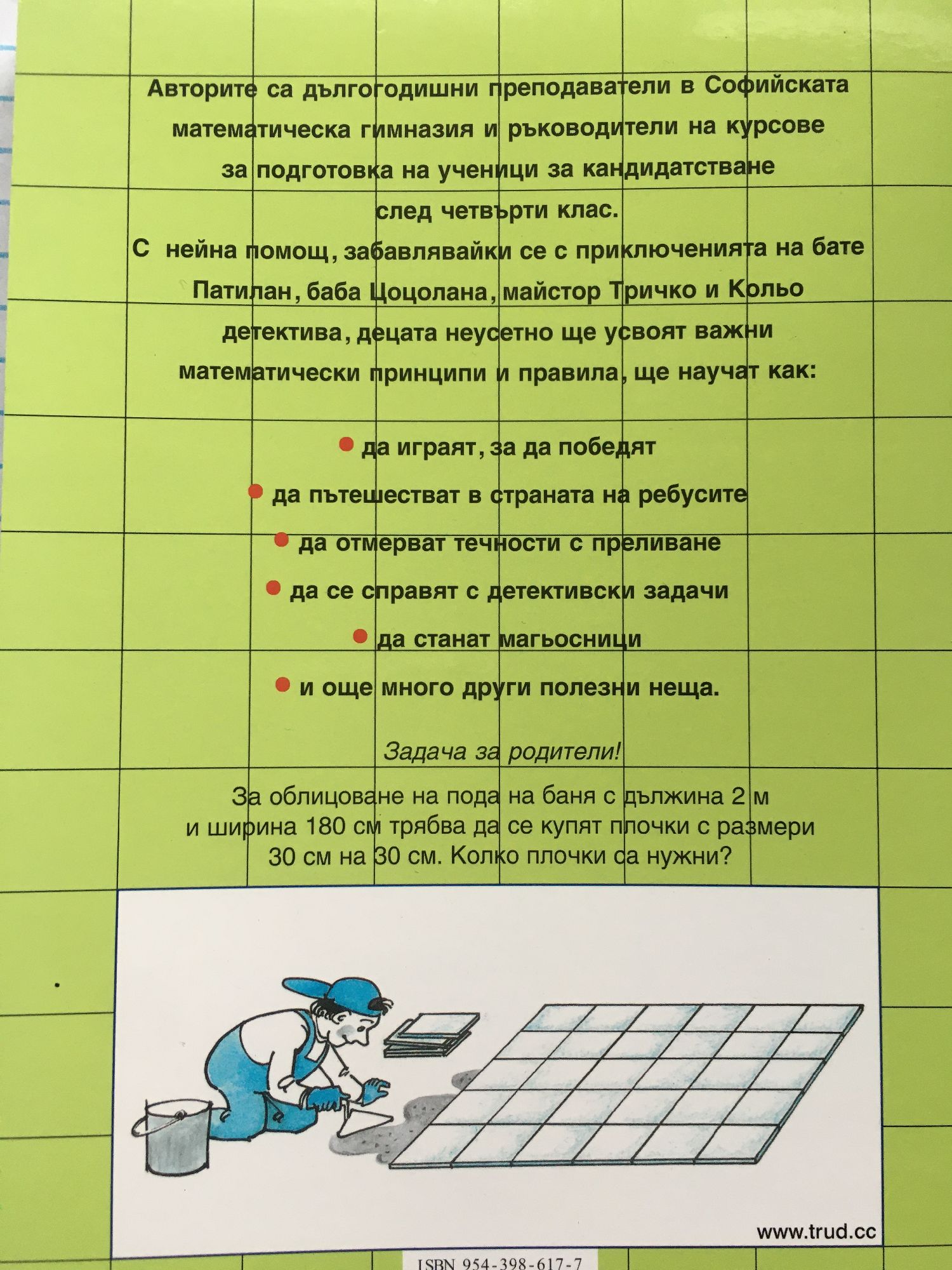 Авторите са дългогодишни преподаватели в Софийската математическа гимназия и ръководители на курсове за подготовка на ученици за кандидатстване след четвърти клас.
С нейна помощ, забавлявайки се с приключенията на бате Патилан, баба Цоцолана, майстор Тричко и Кольо детектива, децата неусетно ще усвоят важни математически принципи и правила, ще научат как:

да играят, за да победят

да пътешестват в страната на ребусите

да отмерват течности с преливане

да се справят с детективски задачи

да станат магьосници

и още много други полезни неща.

Задача за родители!

За облицоване на пода на баня с дължина 2 м и ширина 180 см трябва да се купят плочки с размери 30 см на 30 см. Колко плочки са нужни?

www.trud.cc

ISBN 954-398-617-7